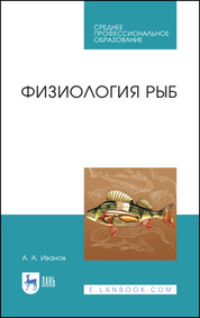 СРЕДНЕЕ ПРОФЕССИОНАЛЬНОЕ ОБРАЗОВАНИЕ

ФИЗИОЛОГИЯ РЫБ

А. А. Иванов

ЛАНЬ

E.LANBOOK.COM